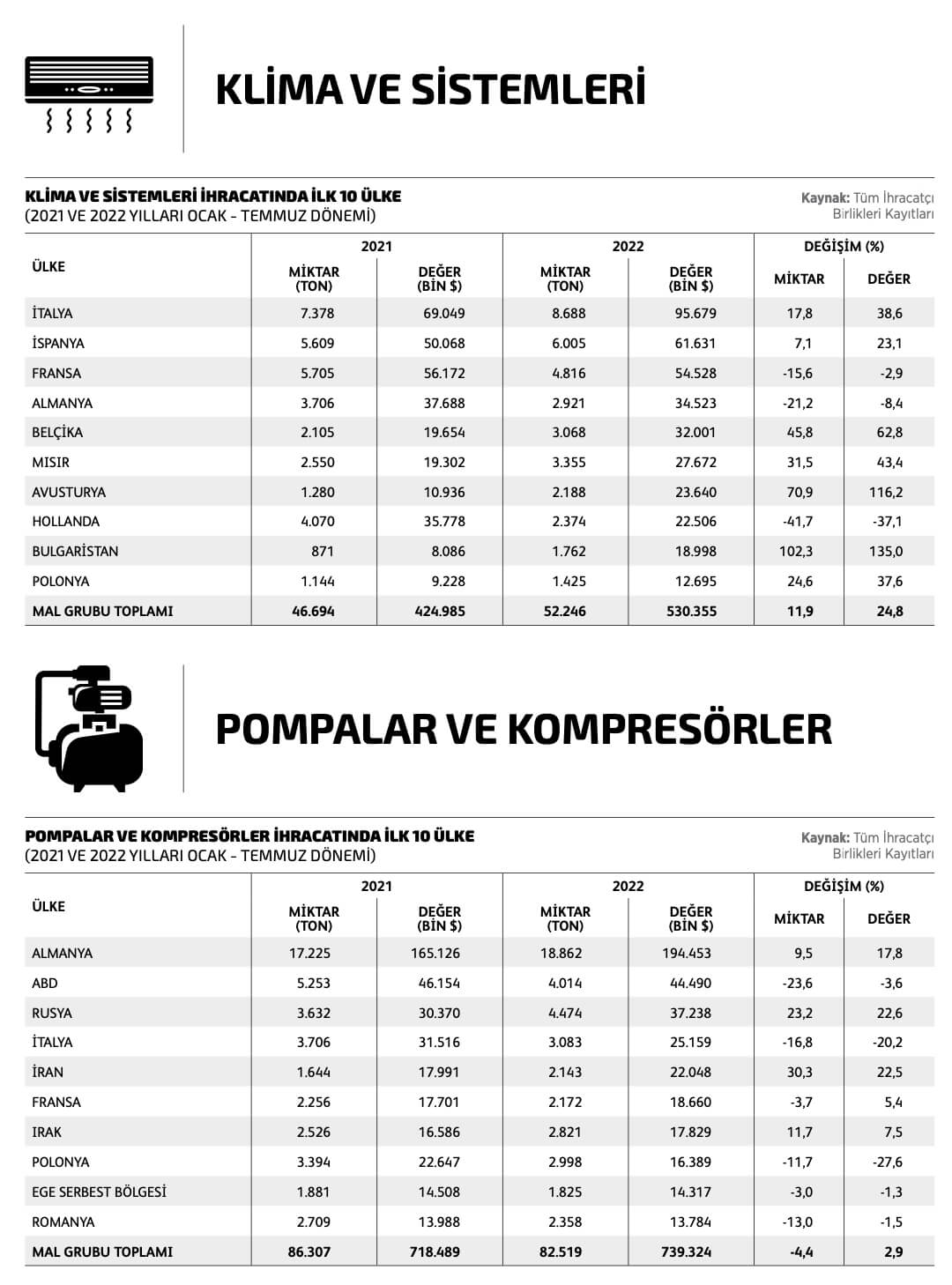 KLİMA VE SİSTEMLERİ

KLİMA VE SİSTEMLERİ İHRACATINDA İLK 10 ÜLKE
(2021 VE 2022 YILLARI OCAK - TEMMUZ DÖNEMİ)

Kaynak: Tüm İhracatçı Birlikleri Kayıtları

| ÜLKE | 2021 MİKTAR (TON) | 2021 DEĞER (BİN $) | 2022 MİKTAR (TON) | 2022 DEĞER (BİN $) | DEĞİŞİM (%) MİKTAR | DEĞİŞİM (%) DEĞER |
|---|---|---|---|---|---|---|
| İTALYA | 7.378 | 69.049 | 8.688 | 95.679 | 17,8 | 38,6 |
| İSPANYA | 5.609 | 50.068 | 6.005 | 61.631 | 7,1 | 23,1 |
| FRANSA | 5.705 | 56.172 | 4.816 | 54.528 | -15,6 | -2,9 |
| ALMANYA | 3.706 | 37.688 | 2.921 | 34.523 | -21,2 | -8,4 |
| BELÇİKA | 2.105 | 19.654 | 3.068 | 32.001 | 45,8 | 62,8 |
| MISIR | 2.550 | 19.302 | 3.355 | 27.672 | 31,5 | 43,4 |
| AVUSTURYA | 1.280 | 10.936 | 2.188 | 23.640 | 70,9 | 116,2 |
| HOLLANDA | 4.070 | 35.778 | 2.374 | 22.506 | -41,7 | -37,1 |
| BULGARİSTAN | 871 | 8.086 | 1.762 | 18.998 | 102,3 | 135,0 |
| POLONYA | 1.144 | 9.228 | 1.425 | 12.695 | 24,6 | 37,6 |
| MAL GRUBU TOPLAMI | 46.694 | 424.985 | 52.246 | 530.355 | 11,9 | 24,8 |

POMPALAR VE KOMPRESÖRLER

POMPALAR VE KOMPRESÖRLER İHRACATINDA İLK 10 ÜLKE
(2021 VE 2022 YILLARI OCAK - TEMMUZ DÖNEMİ)

Kaynak: Tüm İhracatçı Birlikleri Kayıtları

| ÜLKE | 2021 MİKTAR (TON) | 2021 DEĞER (BİN $) | 2022 MİKTAR (TON) | 2022 DEĞER (BİN $) | DEĞİŞİM (%) MİKTAR | DEĞİŞİM (%) DEĞER |
|---|---|---|---|---|---|---|
| ALMANYA | 17.225 | 165.126 | 18.862 | 194.453 | 9,5 | 17,8 |
| ABD | 5.253 | 46.154 | 4.014 | 44.490 | -23,6 | -3,6 |
| RUSYA | 3.632 | 30.370 | 4.474 | 37.238 | 23,2 | 22,6 |
| İTALYA | 3.706 | 31.516 | 3.083 | 25.159 | -16,8 | -20,2 |
| İRAN | 1.644 | 17.991 | 2.143 | 22.048 | 30,3 | 22,5 |
| FRANSA | 2.256 | 17.701 | 2.172 | 18.660 | -3,7 | 5,4 |
| IRAK | 2.526 | 16.586 | 2.821 | 17.829 | 11,7 | 7,5 |
| POLONYA | 3.394 | 22.647 | 2.998 | 16.389 | -11,7 | -27,6 |
| EGE SERBEST BÖLGESİ | 1.881 | 14.508 | 1.825 | 14.317 | -3,0 | -1,3 |
| ROMANYA | 2.709 | 13.988 | 2.358 | 13.784 | -13,0 | -1,5 |
| MAL GRUBU TOPLAMI | 86.307 | 718.489 | 82.519 | 739.324 | -4,4 | 2,9 |